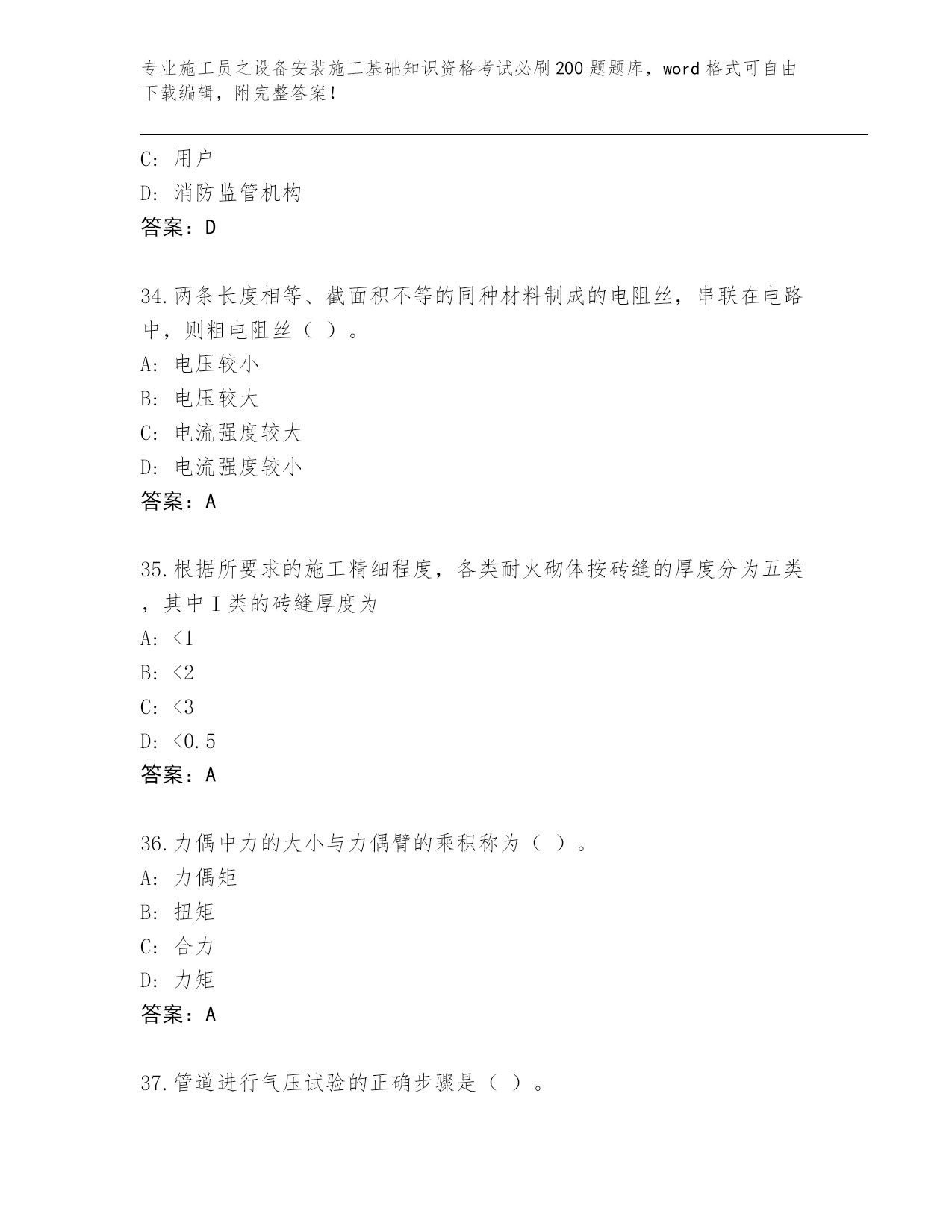 专业施工员之设备安装施工基础知识资格考试必刷200题题库，word格式可自由下载编辑，附完整答案！

C: 用户
D: 消防监管机构
答案：D

34.两条长度相等、截面积不等的同种材料制成的电阻丝，串联在电路中，则粗电阻丝（ ）。
A: 电压较小
B: 电压较大
C: 电流强度较大
D: 电流强度较小
答案：A

35.根据所要求的施工精细程度，各类耐火砌体按砖缝的厚度分为五类，其中I类的砖缝厚度为
A: <1
B: <2
C: <3
D: <0.5
答案：A

36.力偶中力的大小与力偶臂的乘积称为（ ）。
A: 力偶矩
B: 扭矩
C: 合力
D: 力矩
答案：A

37.管道进行气压试验的正确步骤是（ ）。